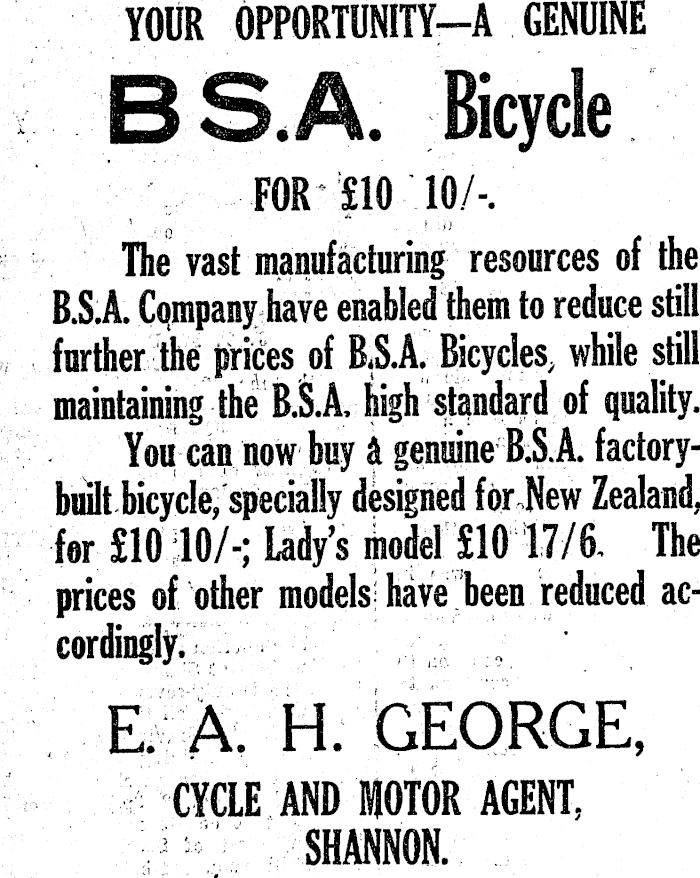 YOUR OPPORTUNITY—A GENUINE

B.S.A. Bicycle

FOR £10 10/-.

The vast manufacturing resources of the B.S.A. Company have enabled them to reduce still further the prices of B.S.A. Bicycles, while still maintaining the B.S.A. high standard of quality.

You can now buy a genuine B.S.A. factory-built bicycle, specially designed for New Zealand, for £10 10/-; Lady's model £10 17/6. The prices of other models have been reduced accordingly.

E. A. H. GEORGE,

CYCLE AND MOTOR AGENT,
SHANNON.